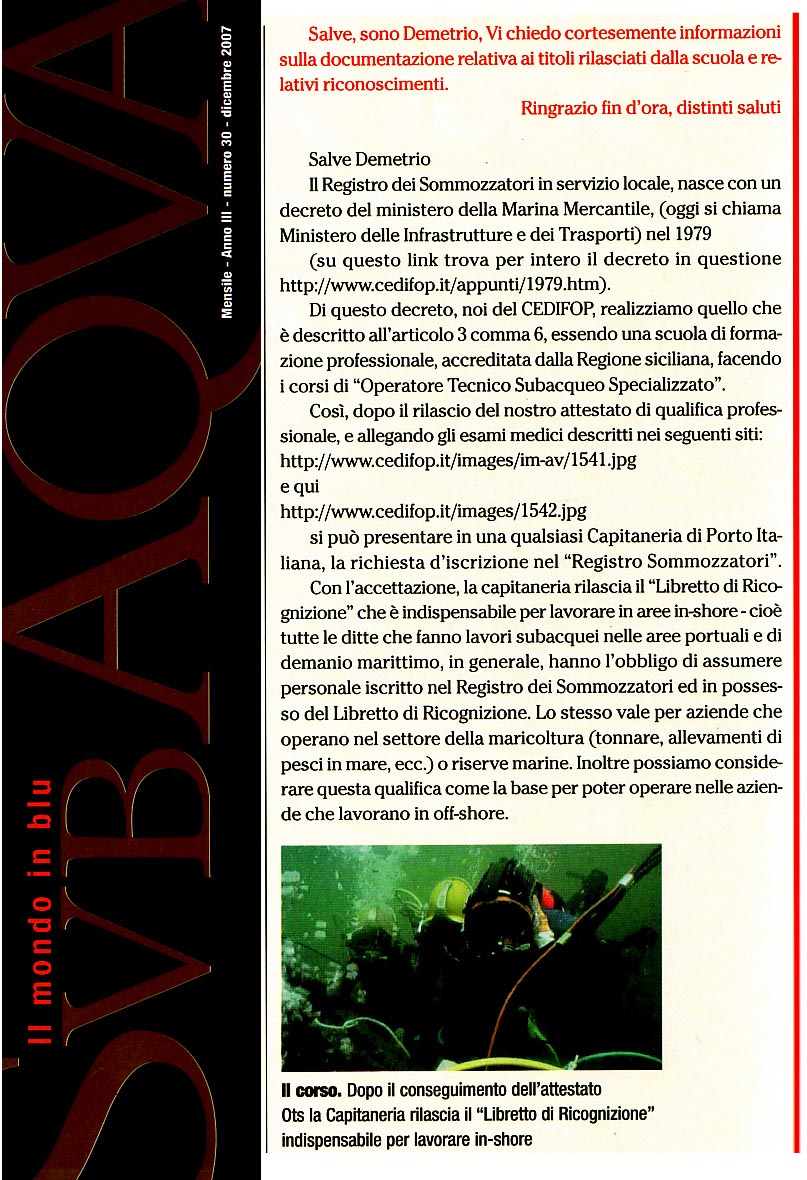 SVBAQVA

Il mondo in blu

Mensile - Anno III - numero 30 - dicembre 2007

Salve, sono Demetrio, Vi chiedo cortesemente informazioni sulla documentazione relativa ai titoli rilasciati dalla scuola e relativi riconoscimenti.

Ringrazio fin d'ora, distinti saluti

Salve Demetrio

Il Registro dei Sommozzatori in servizio locale, nasce con un decreto del ministero della Marina Mercantile, (oggi si chiama Ministero delle Infrastrutture e dei Trasporti) nel 1979

(su questo link trova per intero il decreto in questione http://www.cedifop.it/appunti/1979.htm).

Di questo decreto, noi del CEDIFOP, realizziamo quello che è descritto all'articolo 3 comma 6, essendo una scuola di formazione professionale, accreditata dalla Regione siciliana, facendo i corsi di "Operatore Tecnico Subacqueo Specializzato".

Così, dopo il rilascio del nostro attestato di qualifica professionale, e allegando gli esami medici descritti nei seguenti siti:
http://www.cedifop.it/images/im-av/1541.jpg
e qui
http://www.cedifop.it/images/1542.jpg
si può presentare in una qualsiasi Capitaneria di Porto Italiana, la richiesta d'iscrizione nel "Registro Sommozzatori".

Con l'accettazione, la capitaneria rilascia il "Libretto di Ricognizione" che è indispensabile per lavorare in aree in-shore - cioè tutte le ditte che fanno lavori subacquei nelle aree portuali e di demanio marittimo, in generale, hanno l'obbligo di assumere personale iscritto nel Registro dei Sommozzatori ed in possesso del Libretto di Ricognizione. Lo stesso vale per aziende che operano nel settore della maricoltura (tonnare, allevamenti di pesci in mare, ecc.) o riserve marine. Inoltre possiamo considerare questa qualifica come la base per poter operare nelle aziende che lavorano in off-shore.

Il corso. Dopo il conseguimento dell'attestato Ots la Capitaneria rilascia il "Libretto di Ricognizione" indispensabile per lavorare in-shore